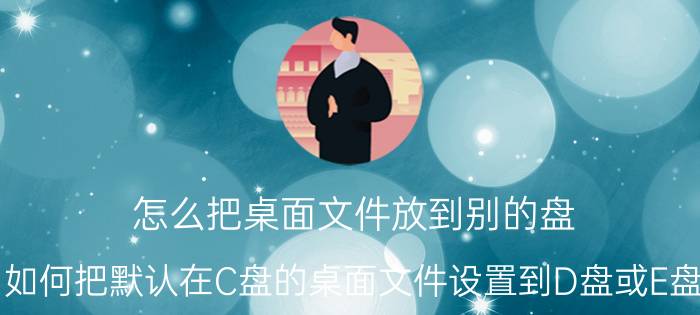 怎么把桌面文件放到别的盘

如何把默认在C盘的桌面文件设置到D盘或E盘